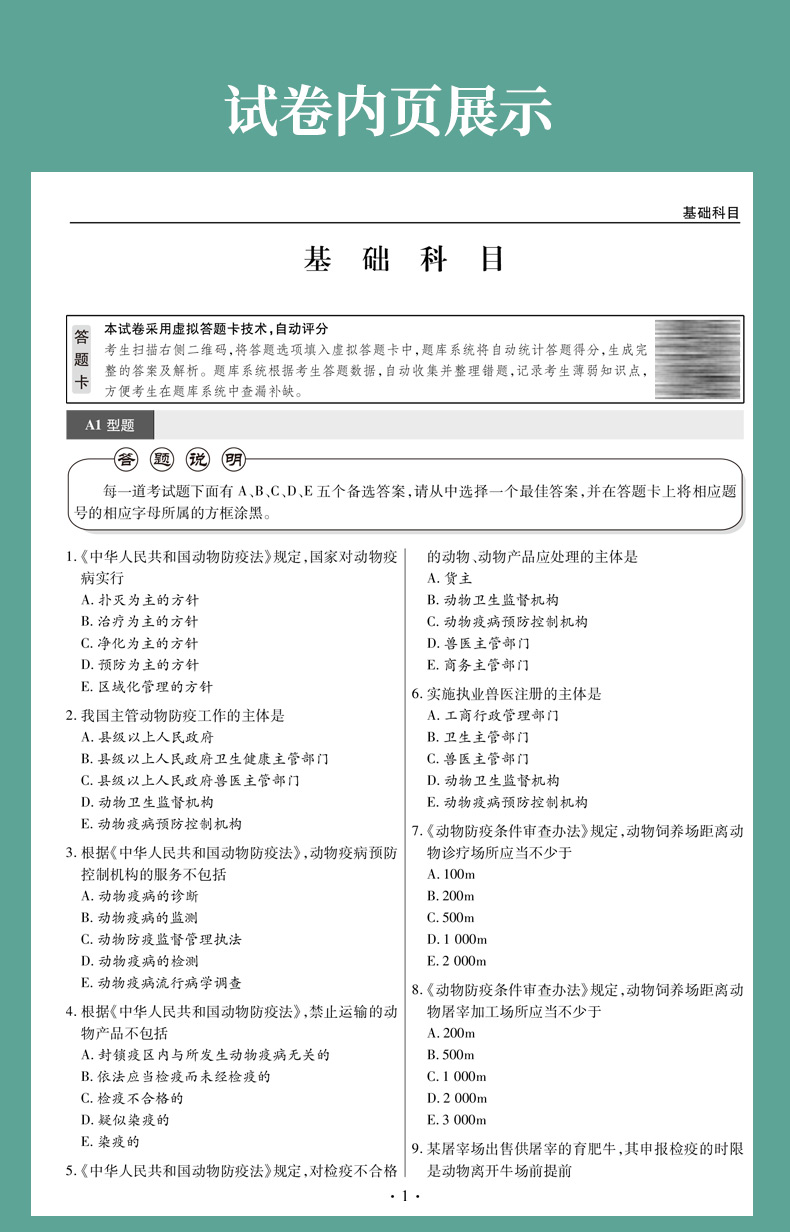 试卷内页展示

基础科目

基 础 科 目

答题卡

本试卷采用虚拟答题卡技术，自动评分

考生扫描右侧二维码，将答题选项填入虚拟答题卡中，题库系统将自动统计答题得分，生成完整的答案及解析。题库系统根据考生答题数据，自动收集并整理错题，记录考生薄弱知识点，方便考生在题库系统中查漏补缺。

A1 型题

答题说明

每一道考试题下面有 A、B、C、D、E 五个备选答案，请从中选择一个最佳答案，并在答题卡上将相应题号的相应字母所属的方框涂黑。

1.《中华人民共和国动物防疫法》规定，国家对动物疫病实行
A. 扑灭为主的方针
B. 治疗为主的方针
C. 净化为主的方针
D. 预防为主的方针
E. 区域化管理的方针

2. 我国主管动物防疫工作的主体是
A. 县级以上人民政府
B. 县级以上人民政府卫生健康主管部门
C. 县级以上人民政府兽医主管部门
D. 动物卫生监督机构
E. 动物疫病预防控制机构

3. 根据《中华人民共和国动物防疫法》，动物疫病预防控制机构的服务不包括
A. 动物疫病的诊断
B. 动物疫病的监测
C. 动物防疫监督管理执法
D. 动物疫病的检测
E. 动物疫病流行病学调查

4. 根据《中华人民共和国动物防疫法》，禁止运输的动物产品不包括
A. 封锁疫区内与所发生动物疫病无关的
B. 依法应当检疫而未经检疫的
C. 检疫不合格的
D. 疑似染疫的
E. 染疫的

5.《中华人民共和国动物防疫法》规定，对检疫不合格的动物、动物产品应处理的主体是
A. 货主
B. 动物卫生监督机构
C. 动物疫病预防控制机构
D. 兽医主管部门
E. 商务主管部门

6. 实施执业兽医注册的主体是
A. 工商行政管理部门
B. 卫生主管部门
C. 兽医主管部门
D. 动物卫生监督机构
E. 动物疫病预防控制机构

7.《动物防疫条件审查办法》规定，动物饲养场距离动物诊疗场所应当不少于
A. 100m
B. 200m
C. 500m
D. 1 000m
E. 2 000m

8.《动物防疫条件审查办法》规定，动物饲养场距离动物屠宰加工场所应当不少于
A. 200m
B. 500m
C. 1 000m
D. 2 000m
E. 3 000m

9. 某屠宰场出售供屠宰的育肥牛，其申报检疫的时限是动物离开牛场前提前

· 1 ·